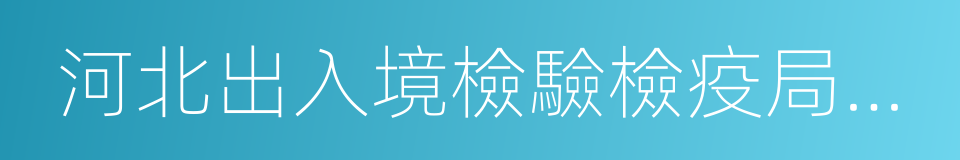 河北出入境檢驗檢疫局…